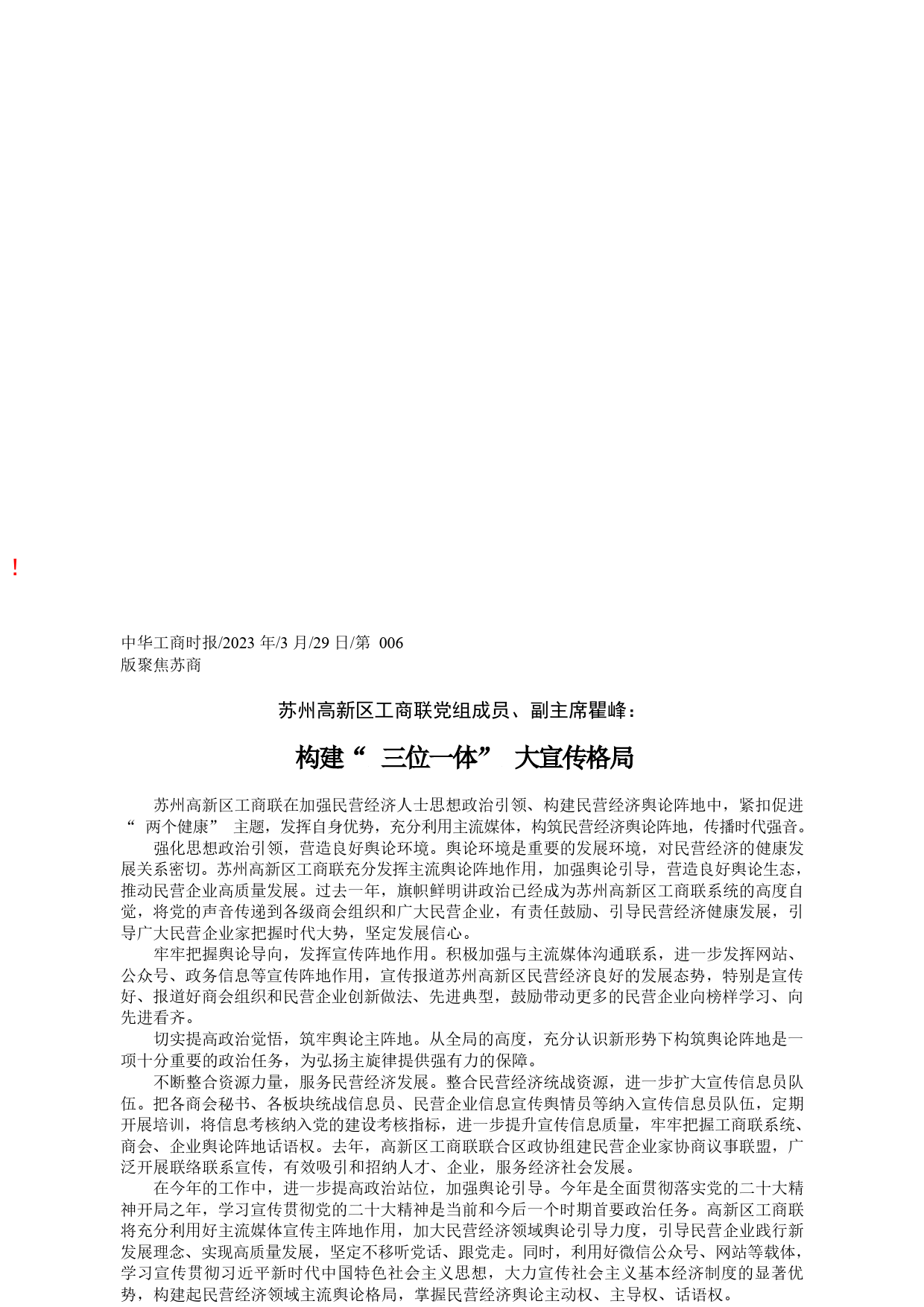 !

中华工商时报/2023 年/3 月/29 日/第 006 版聚焦苏商

苏州高新区工商联党组成员、副主席瞿峰：

构建“ 三位一体” 大宣传格局

苏州高新区工商联在加强民营经济人士思想政治引领、构建民营经济舆论阵地中，紧扣促进“ 两个健康” 主题，发挥自身优势，充分利用主流媒体，构筑民营经济舆论阵地，传播时代强音。

强化思想政治引领，营造良好舆论环境。舆论环境是重要的发展环境，对民营经济的健康发展关系密切。苏州高新区工商联充分发挥主流舆论阵地作用，加强舆论引导，营造良好舆论生态，推动民营企业高质量发展。过去一年，旗帜鲜明讲政治已经成为苏州高新区工商联系统的高度自觉，将党的声音传递到各级商会组织和广大民营企业，有责任鼓励、引导民营经济健康发展，引导广大民营企业家把握时代大势，坚定发展信心。

牢牢把握舆论导向，发挥宣传阵地作用。积极加强与主流媒体沟通联系，进一步发挥网站、公众号、政务信息等宣传阵地作用，宣传报道苏州高新区民营经济良好的发展态势，特别是宣传好、报道好商会组织和民营企业创新做法、先进典型，鼓励带动更多的民营企业向榜样学习、向先进看齐。

切实提高政治觉悟，筑牢舆论主阵地。从全局的高度，充分认识新形势下构筑舆论阵地是一项十分重要的政治任务，为弘扬主旋律提供强有力的保障。

不断整合资源力量，服务民营经济发展。整合民营经济统战资源，进一步扩大宣传信息员队伍。把各商会秘书、各板块统战信息员、民营企业信息宣传舆情员等纳入宣传信息员队伍，定期开展培训，将信息考核纳入党的建设考核指标，进一步提升宣传信息质量，牢牢把握工商联系统、商会、企业舆论阵地话语权。去年，高新区工商联联合区政协组建民营企业家协商议事联盟，广泛开展联络联系宣传，有效吸引和招纳人才、企业，服务经济社会发展。

在今年的工作中，进一步提高政治站位，加强舆论引导。今年是全面贯彻落实党的二十大精神开局之年，学习宣传贯彻党的二十大精神是当前和今后一个时期首要政治任务。高新区工商联将充分利用好主流媒体宣传主阵地作用，加大民营经济领域舆论引导力度，引导民营企业践行新发展理念、实现高质量发展，坚定不移听党话、跟党走。同时，利用好微信公众号、网站等载体，学习宣传贯彻习近平新时代中国特色社会主义思想，大力宣传社会主义基本经济制度的显著优势，构建起民营经济领域主流舆论格局，掌握民营经济舆论主动权、主导权、话语权。